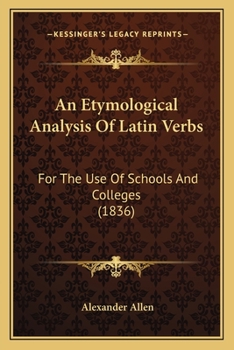 —KESSINGER'S LEGACY REPRINTS—

An Etymological Analysis Of Latin Verbs

For The Use Of Schools And Colleges (1836)

Alexander Allen